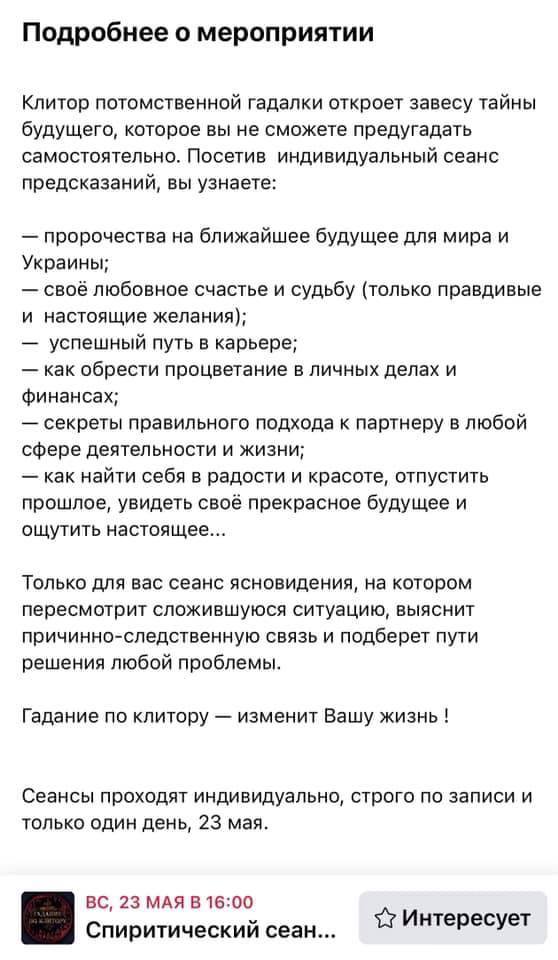 Подробнее о мероприятии

Клитор потомственной гадалки откроет завесу тайны будущего, которое вы не сможете предугадать самостоятельно. Посетив индивидуальный сеанс предсказаний, вы узнаете:

— пророчества на ближайшее будущее для мира и Украины;
— своё любовное счастье и судьбу (только правдивые и настоящие желания);
— успешный путь в карьере;
— как обрести процветание в личных делах и финансах;
— секреты правильного подхода к партнеру в любой сфере деятельности и жизни;
— как найти себя в радости и красоте, отпустить прошлое, увидеть своё прекрасное будущее и ощутить настоящее...

Только для вас сеанс ясновидения, на котором пересмотрит сложившуюся ситуацию, выяснит причинно-следственную связь и подберет пути решения любой проблемы.

Гадание по клитору — изменит Вашу жизнь !

Сеансы проходят индивидуально, строго по записи и только один день, 23 мая.

ГАДАНИЕ ПО КЛИТОРУ

ВС, 23 МАЯ В 16:00
Спиритический сеан...

Интересует